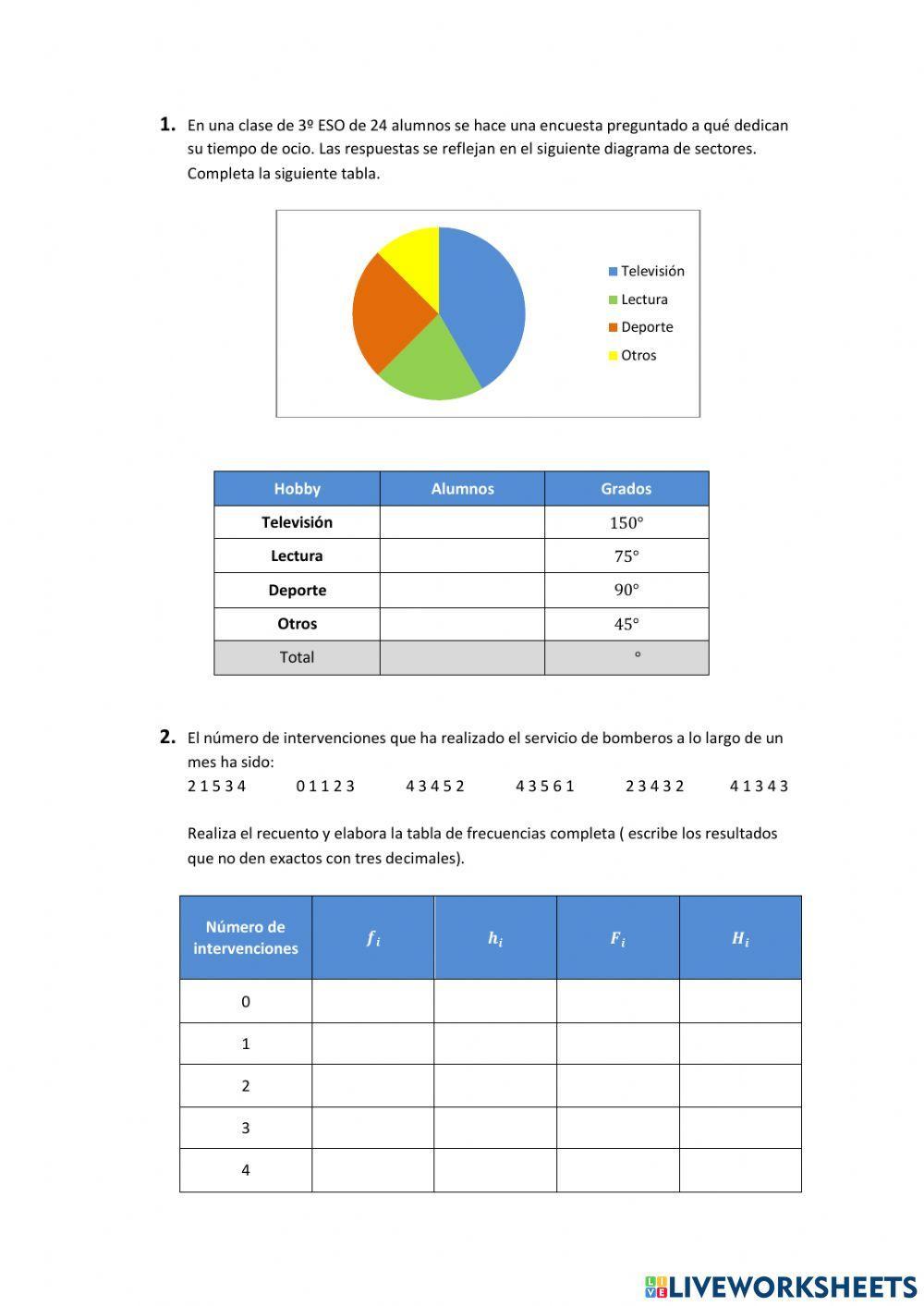 1. En una clase de 3º ESO de 24 alumnos se hace una encuesta preguntado a qué dedican su tiempo de ocio. Las respuestas se reflejan en el siguiente diagrama de sectores. Completa la siguiente tabla.

Televisión
Lectura
Deporte
Otros

| Hobby | Alumnos | Grados |
|---|---|---|
| Televisión | | $150°$ |
| Lectura | | $75°$ |
| Deporte | | $90°$ |
| Otros | | $45°$ |
| Total | | ° |

2. El número de intervenciones que ha realizado el servicio de bomberos a lo largo de un mes ha sido:
2 1 5 3 4   0 1 1 2 3   4 3 4 5 2   4 3 5 6 1   2 3 4 3 2   4 1 3 4 3

Realiza el recuento y elabora la tabla de frecuencias completa ( escribe los resultados que no den exactos con tres decimales).

| Número de intervenciones | $f_i$ | $h_i$ | $F_i$ | $H_i$ |
|---|---|---|---|---|
| 0 | | | | |
| 1 | | | | |
| 2 | | | | |
| 3 | | | | |
| 4 | | | | |

LIVEWORKSHEETS